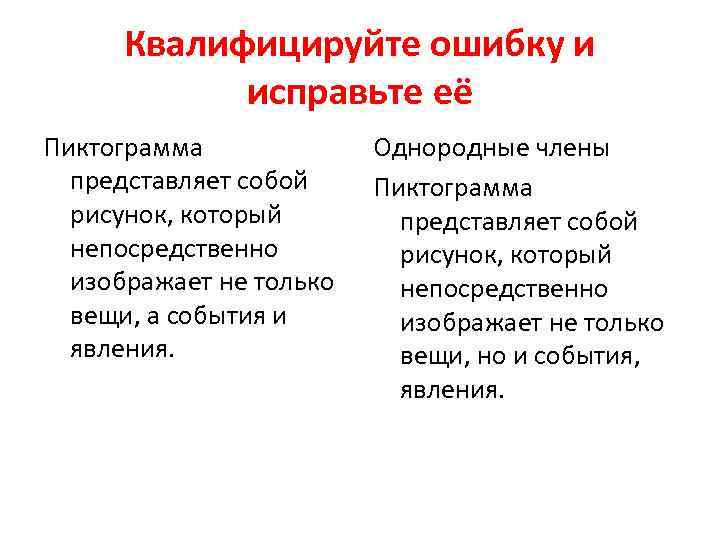 Квалифицируйте ошибку и исправьте её

Пиктограмма представляет собой рисунок, который непосредственно изображает не только вещи, а события и явления.

Однородные члены

Пиктограмма представляет собой рисунок, который непосредственно изображает не только вещи, но и события, явления.